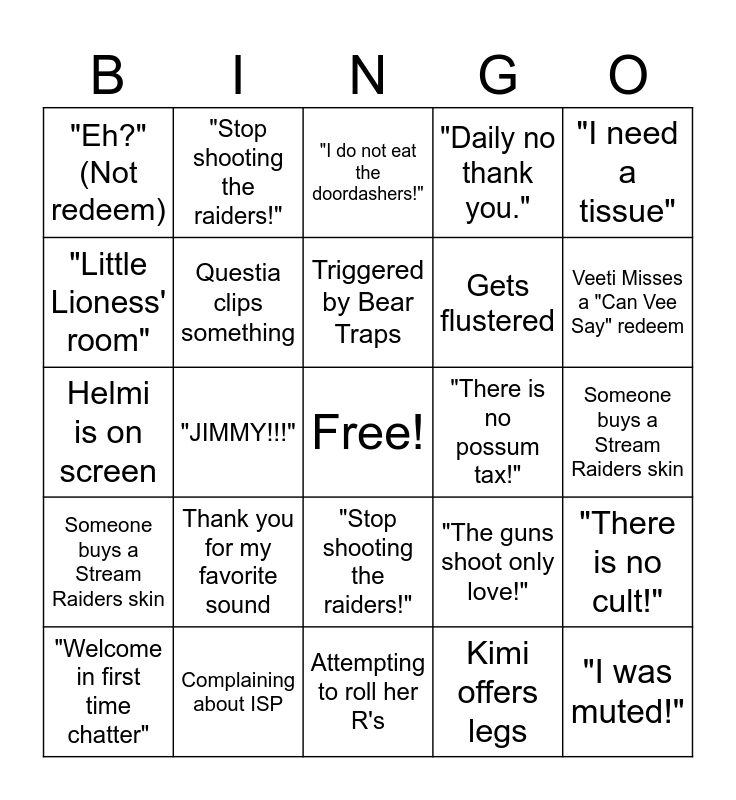 | B | I | N | G | O |
|---|---|---|---|---|
| "Eh?" (Not redeem) | "Stop shooting the raiders!" | "I do not eat the doordashers!" | "Daily no thank you." | "I need a tissue" |
| "Little Lioness' room" | Questia clips something | Triggered by Bear Traps | Gets flustered | Veeti Misses a "Can Vee Say" redeem |
| Helmi is on screen | "JIMMY!!!" | Free! | "There is no possum tax!" | Someone buys a Stream Raiders skin |
| Someone buys a Stream Raiders skin | Thank you for my favorite sound | "Stop shooting the raiders!" | "The guns shoot only love!" | "There is no cult!" |
| "Welcome in first time chatter" | Complaining about ISP | Attempting to roll her R's | Kimi offers legs | "I was muted!" |